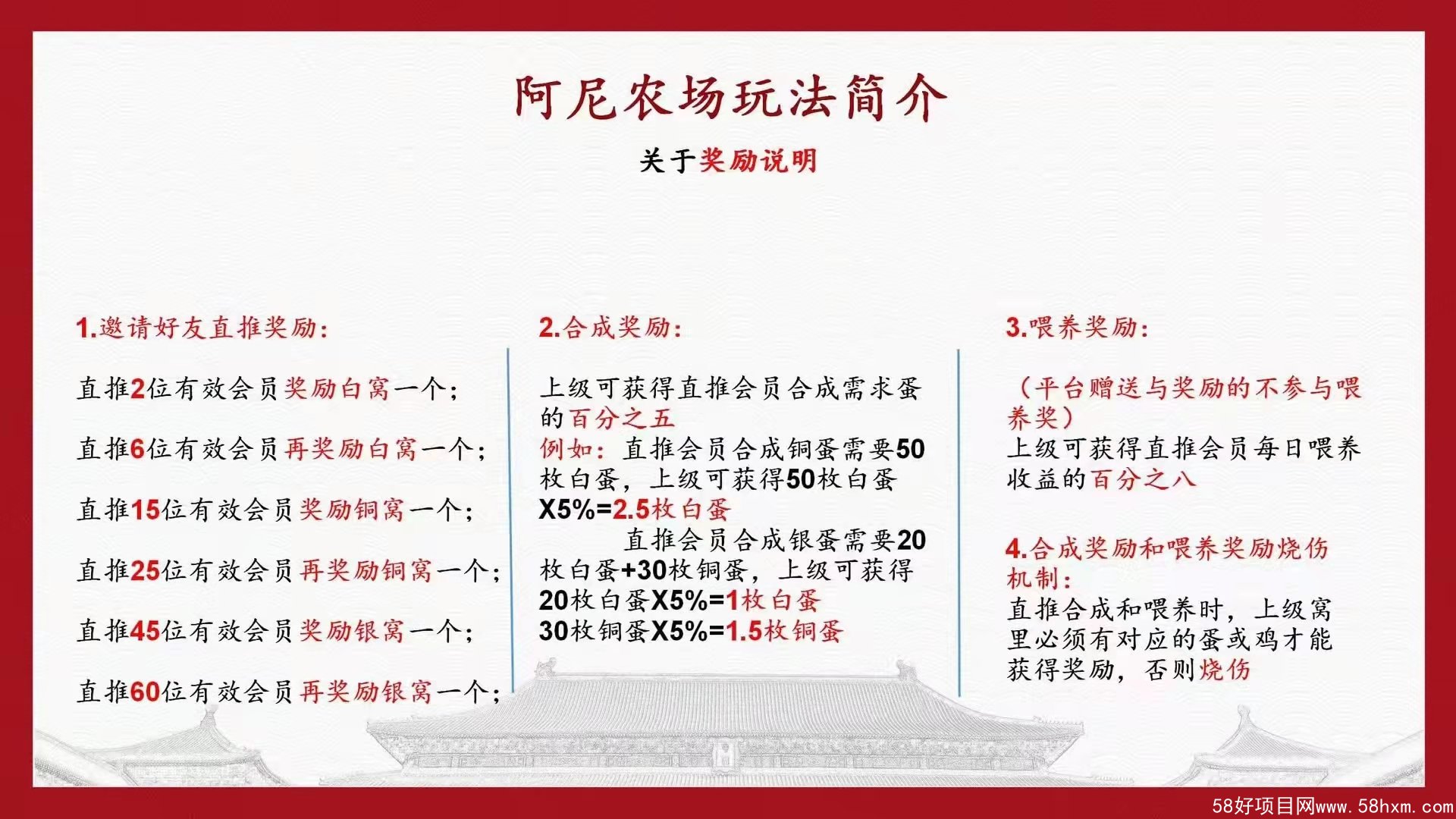 阿尼农场玩法简介

关于奖励说明

1.邀请好友直推奖励：

直推2位有效会员奖励白窝一个；

直推6位有效会员再奖励白窝一个；

直推15位有效会员奖励铜窝一个；

直推25位有效会员再奖励铜窝一个；

直推45位有效会员奖励银窝一个；

直推60位有效会员再奖励银窝一个；

2.合成奖励：

上级可获得直推会员合成需求蛋的百分之五
例如：直推会员合成铜蛋需要50枚白蛋，上级可获得50枚白蛋X5%=2.5枚白蛋
直推会员合成银蛋需要20枚白蛋+30枚铜蛋，上级可获得20枚白蛋X5%=1枚白蛋
30枚铜蛋X5%=1.5枚铜蛋

3.喂养奖励：

（平台赠送与奖励的不参与喂养奖）
上级可获得直推会员每日喂养收益的百分之八

4.合成奖励和喂养奖励烧伤机制：
直推合成和喂养时，上级窝里必须有对应的蛋或鸡才能获得奖励，否则烧伤

58好项目网www.58hxm.com